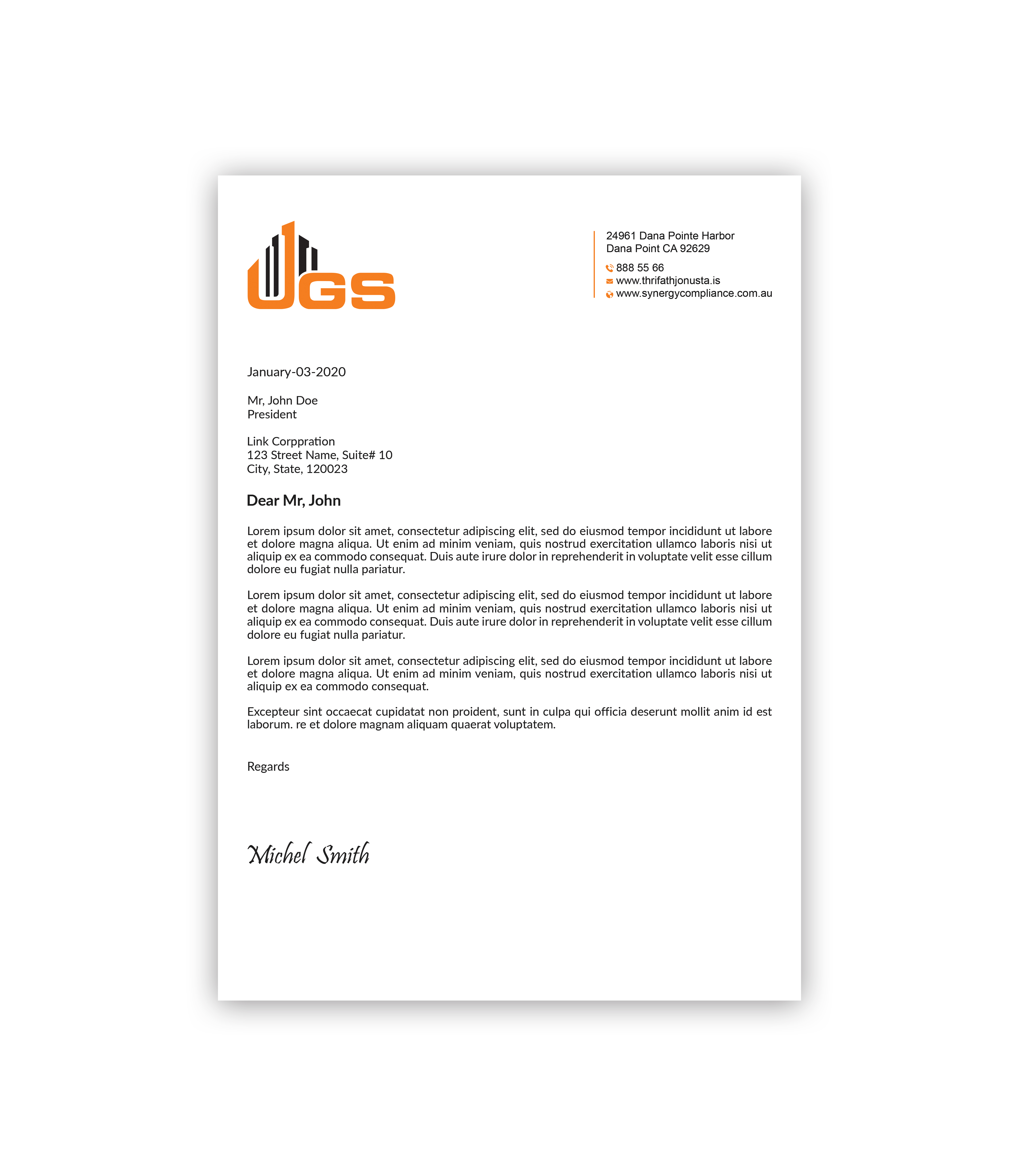 UGS

24961 Dana Pointe Harbor
Dana Point CA 92629
888 55 66
www.thrifathjonusta.is
www.synergycompliance.com.au

January-03-2020

Mr, John Doe
President

Link Corppration
123 Street Name, Suite# 10
City, State, 120023

Dear Mr, John

Lorem ipsum dolor sit amet, consectetur adipiscing elit, sed do eiusmod tempor incididunt ut labore et dolore magna aliqua. Ut enim ad minim veniam, quis nostrud exercitation ullamco laboris nisi ut aliquip ex ea commodo consequat. Duis aute irure dolor in reprehenderit in voluptate velit esse cillum dolore eu fugiat nulla pariatur.

Lorem ipsum dolor sit amet, consectetur adipiscing elit, sed do eiusmod tempor incididunt ut labore et dolore magna aliqua. Ut enim ad minim veniam, quis nostrud exercitation ullamco laboris nisi ut aliquip ex ea commodo consequat. Duis aute irure dolor in reprehenderit in voluptate velit esse cillum dolore eu fugiat nulla pariatur.

Lorem ipsum dolor sit amet, consectetur adipiscing elit, sed do eiusmod tempor incididunt ut labore et dolore magna aliqua. Ut enim ad minim veniam, quis nostrud exercitation ullamco laboris nisi ut aliquip ex ea commodo consequat.

Excepteur sint occaecat cupidatat non proident, sunt in culpa qui officia deserunt mollit anim id est laborum. re et dolore magnam aliquam quaerat voluptatem.

Regards

Michel Smith